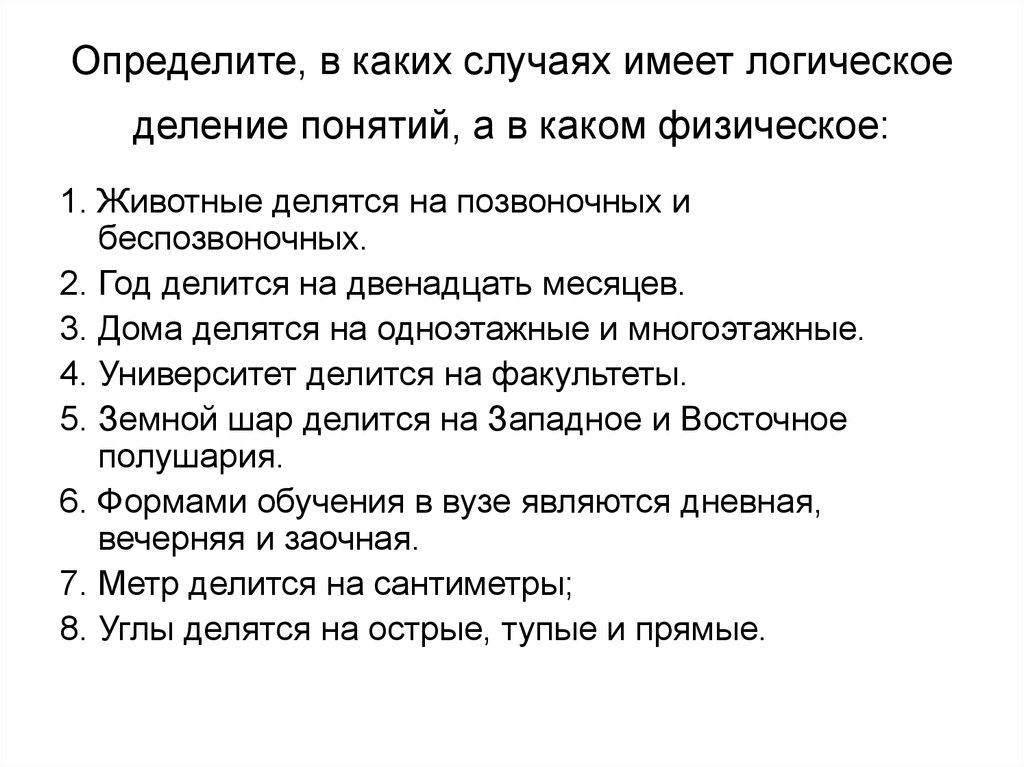 Определите, в каких случаях имеет логическое деление понятий, а в каком физическое:

1. Животные делятся на позвоночных и беспозвоночных.
2. Год делится на двенадцать месяцев.
3. Дома делятся на одноэтажные и многоэтажные.
4. Университет делится на факультеты.
5. Земной шар делится на Западное и Восточное полушария.
6. Формами обучения в вузе являются дневная, вечерняя и заочная.
7. Метр делится на сантиметры;
8. Углы делятся на острые, тупые и прямые.